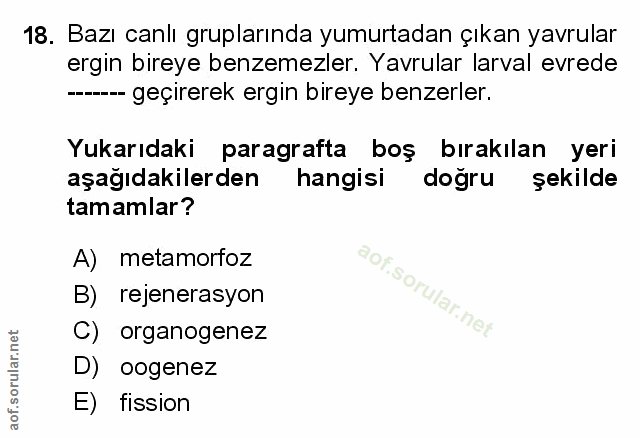 18. Bazı canlı gruplarında yumurtadan çıkan yavrular ergin bireye benzemezler. Yavrular larval evrede ------- geçirerek ergin bireye benzerler.

Yukarıdaki paragrafta boş bırakılan yeri aşağıdakilerden hangisi doğru şekilde tamamlar?

A) metamorfoz
B) rejenerasyon
C) organogenez
D) oogenez
E) fission

aof.sorular.net